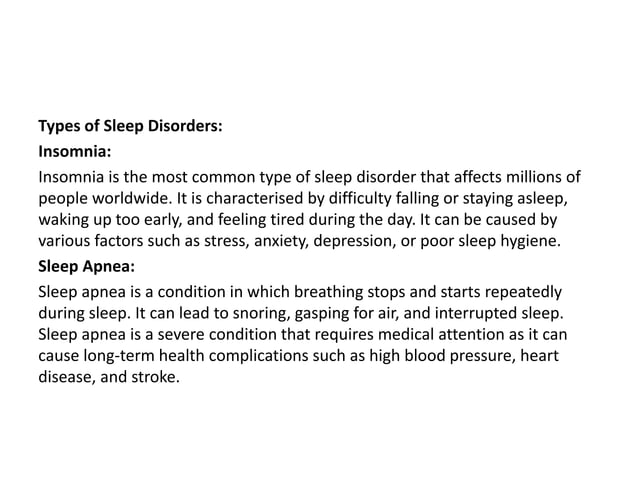 Types of Sleep Disorders:

Insomnia:

Insomnia is the most common type of sleep disorder that affects millions of people worldwide. It is characterised by difficulty falling or staying asleep, waking up too early, and feeling tired during the day. It can be caused by various factors such as stress, anxiety, depression, or poor sleep hygiene.

Sleep Apnea:

Sleep apnea is a condition in which breathing stops and starts repeatedly during sleep. It can lead to snoring, gasping for air, and interrupted sleep. Sleep apnea is a severe condition that requires medical attention as it can cause long-term health complications such as high blood pressure, heart disease, and stroke.